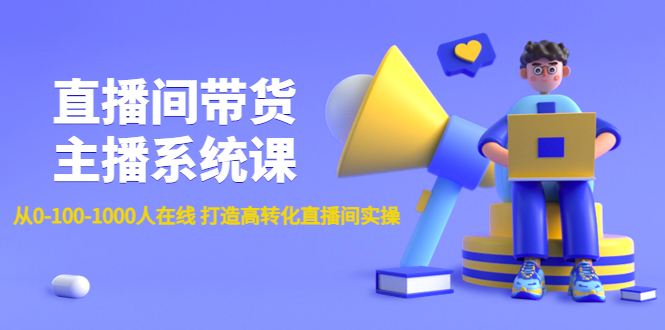 直播间带货
主播系统课

从0-100-1000人在线 打造高转化直播间实操